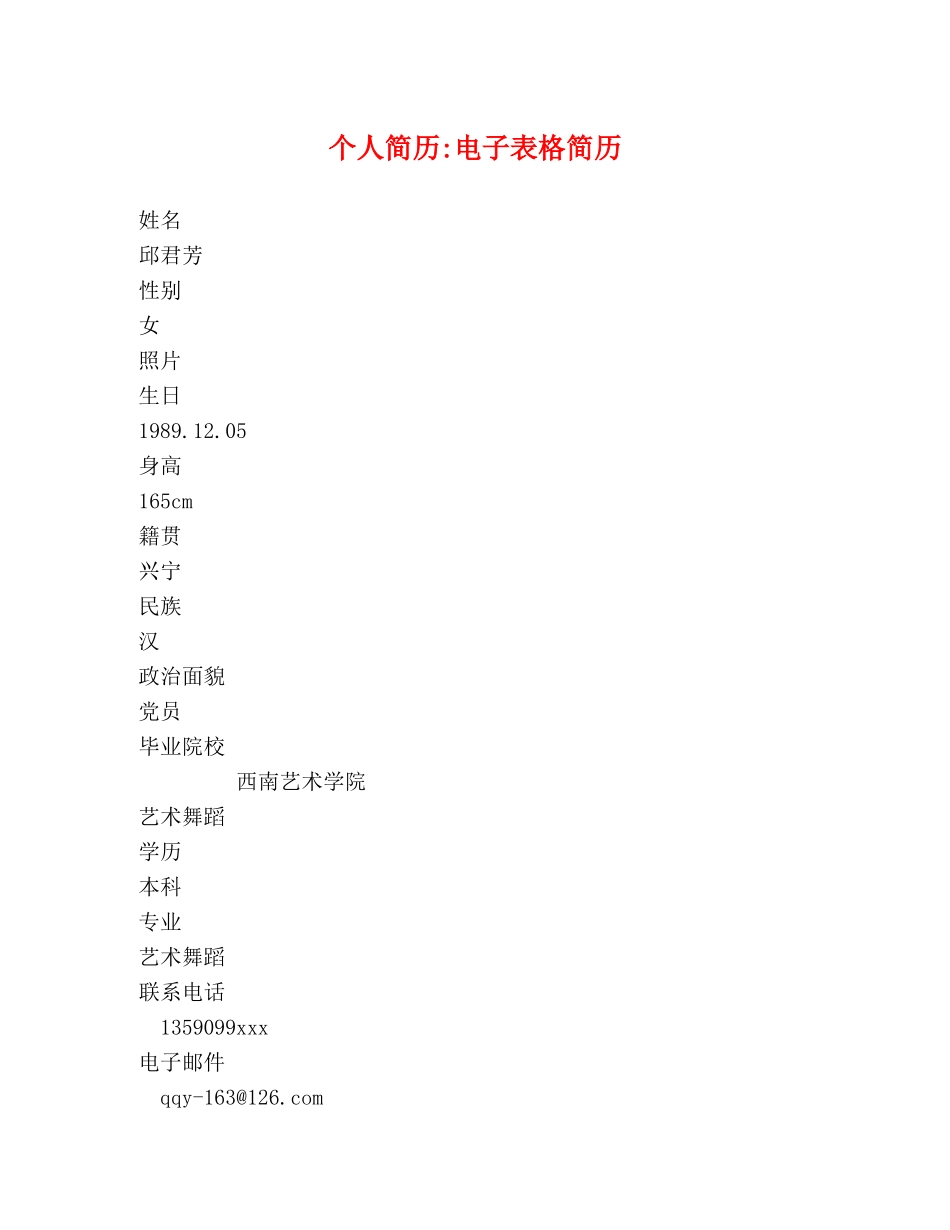 个人简历:电子表格简历

姓名

邱君芳

性别

女

照片

生日

1989.12.05

身高

165cm

籍贯

兴宁

民族

汉

政治面貌

党员

毕业院校

西南艺术学院

艺术舞蹈

学历

本科

专业

艺术舞蹈

联系电话

1359099xxx

电子邮件

qqy-163@126.com